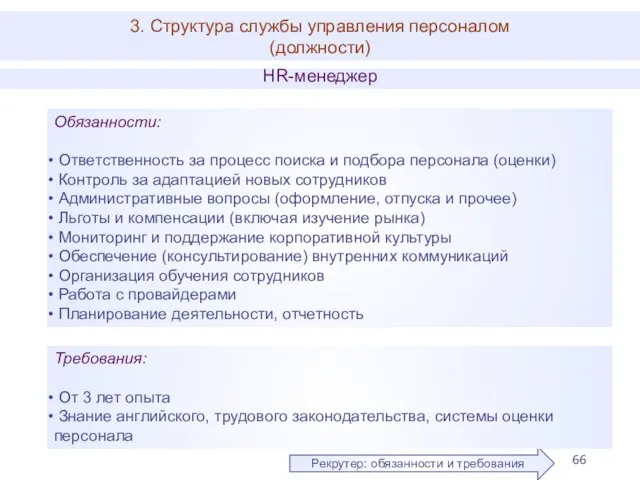 3. Структура службы управления персоналом (должности)

HR-менеджер

Обязанности:

• Ответственность за процесс поиска и подбора персонала (оценки)
• Контроль за адаптацией новых сотрудников
• Административные вопросы (оформление, отпуска и прочее)
• Льготы и компенсации (включая изучение рынка)
• Мониторинг и поддержание корпоративной культуры
• Обеспечение (консультирование) внутренних коммуникаций
• Организация обучения сотрудников
• Работа с провайдерами
• Планирование деятельности, отчетность

Требования:

• От 3 лет опыта
• Знание английского, трудового законодательства, системы оценки персонала

Рекрутер: обязанности и требования

66